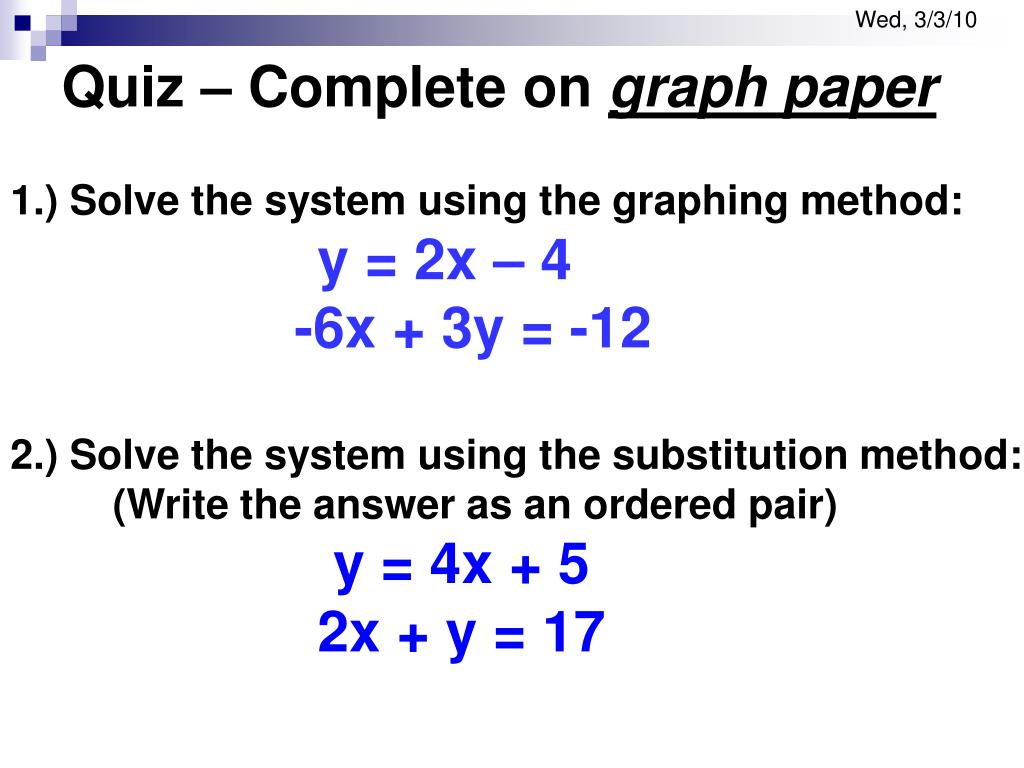 Wed, 3/3/10

Quiz – Complete on graph paper

1.) Solve the system using the graphing method:

$y = 2x - 4$
$-6x + 3y = -12$

2.) Solve the system using the substitution method:
(Write the answer as an ordered pair)

$y = 4x + 5$
$2x + y = 17$